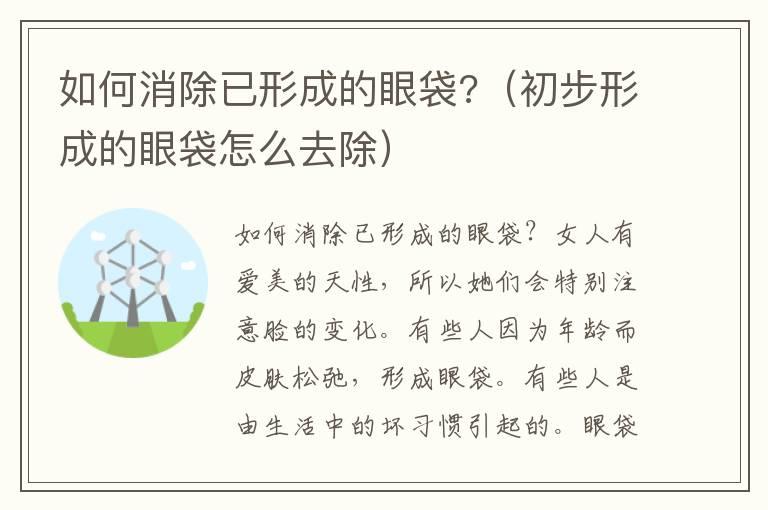 如何消除已形成的眼袋?（初步形成的眼袋怎么去除）

如何消除已形成的眼袋？女人有爱美的天性，所以她们会特别注意脸的变化。有些人因为年龄而皮肤松弛，形成眼袋。有些人是由生活中的坏习惯引起的。眼袋